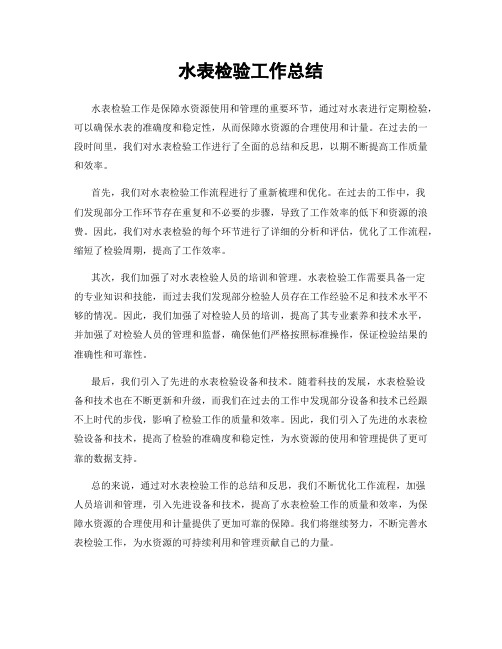 水表检验工作总结

水表检验工作是保障水资源使用和管理的重要环节，通过对水表进行定期检验，可以确保水表的准确度和稳定性，从而保障水资源的合理使用和计量。在过去的一段时间里，我们对水表检验工作进行了全面的总结和反思，以期不断提高工作质量和效率。

首先，我们对水表检验工作流程进行了重新梳理和优化。在过去的工作中，我们发现部分工作环节存在重复和不必要的步骤，导致了工作效率的低下和资源的浪费。因此，我们对水表检验的每个环节进行了详细的分析和评估，优化了工作流程，缩短了检验周期，提高了工作效率。

其次，我们加强了对水表检验人员的培训和管理。水表检验工作需要具备一定的专业知识和技能，而过去我们发现部分检验人员存在工作经验不足和技术水平不够的情况。因此，我们加强了对检验人员的培训，提高了其专业素养和技术水平，并加强了对检验人员的管理和监督，确保他们严格按照标准操作，保证检验结果的准确性和可靠性。

最后，我们引入了先进的水表检验设备和技术。随着科技的发展，水表检验设备和技术也在不断更新和升级，而我们在过去的工作中发现部分设备和技术已经跟不上时代的步伐，影响了检验工作的质量和效率。因此，我们引入了先进的水表检验设备和技术，提高了检验的准确度和稳定性，为水资源的使用和管理提供了更可靠的数据支持。

总的来说，通过对水表检验工作的总结和反思，我们不断优化工作流程，加强人员培训和管理，引入先进设备和技术，提高了水表检验工作的质量和效率，为保障水资源的合理使用和计量提供了更加可靠的保障。我们将继续努力，不断完善水表检验工作，为水资源的可持续利用和管理贡献自己的力量。